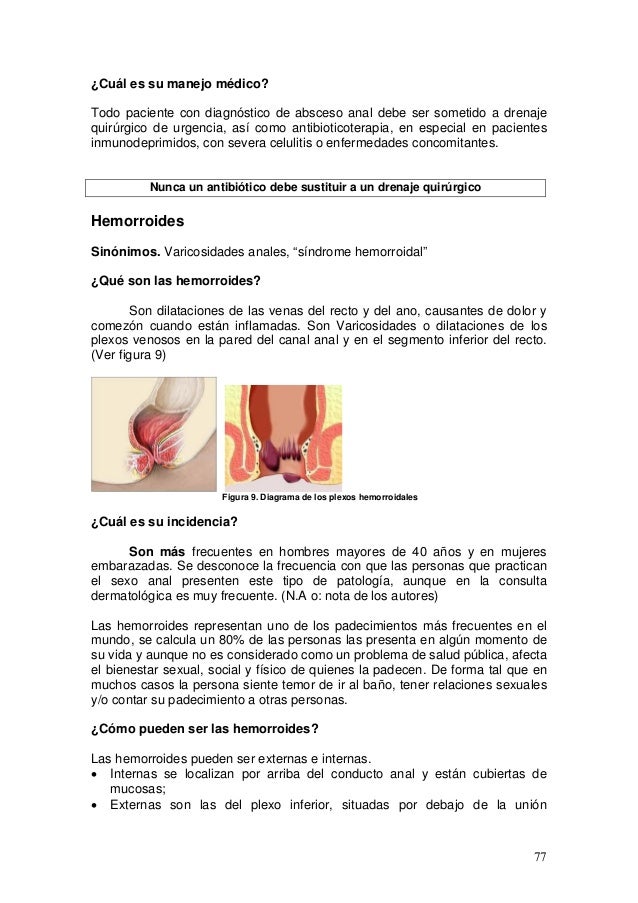 ¿Cuál es su manejo médico?

Todo paciente con diagnóstico de absceso anal debe ser sometido a drenaje quirúrgico de urgencia, así como antibioticoterapia, en especial en pacientes inmunodeprimidos, con severa celulitis o enfermedades concomitantes.

Nunca un antibiótico debe sustituir a un drenaje quirúrgico

Hemorroides

Sinónimos. Varicosidades anales, “síndrome hemorroidal”

¿Qué son las hemorroides?

Son dilataciones de las venas del recto y del ano, causantes de dolor y comezón cuando están inflamadas. Son Varicosidades o dilataciones de los plexos venosos en la pared del canal anal y en el segmento inferior del recto. (Ver figura 9)

Figura 9. Diagrama de los plexos hemorroidales

¿Cuál es su incidencia?

Son más frecuentes en hombres mayores de 40 años y en mujeres embarazadas. Se desconoce la frecuencia con que las personas que practican el sexo anal presenten este tipo de patología, aunque en la consulta dermatológica es muy frecuente. (N.A o: nota de los autores)

Las hemorroides representan uno de los padecimientos más frecuentes en el mundo, se calcula un 80% de las personas las presenta en algún momento de su vida y aunque no es considerado como un problema de salud pública, afecta el bienestar sexual, social y físico de quienes la padecen. De forma tal que en muchos casos la persona siente temor de ir al baño, tener relaciones sexuales y/o contar su padecimiento a otras personas.

¿Cómo pueden ser las hemorroides?

Las hemorroides pueden ser externas e internas.
• Internas se localizan por arriba del conducto anal y están cubiertas de mucosas;
• Externas son las del plexo inferior, situadas por debajo de la unión

77